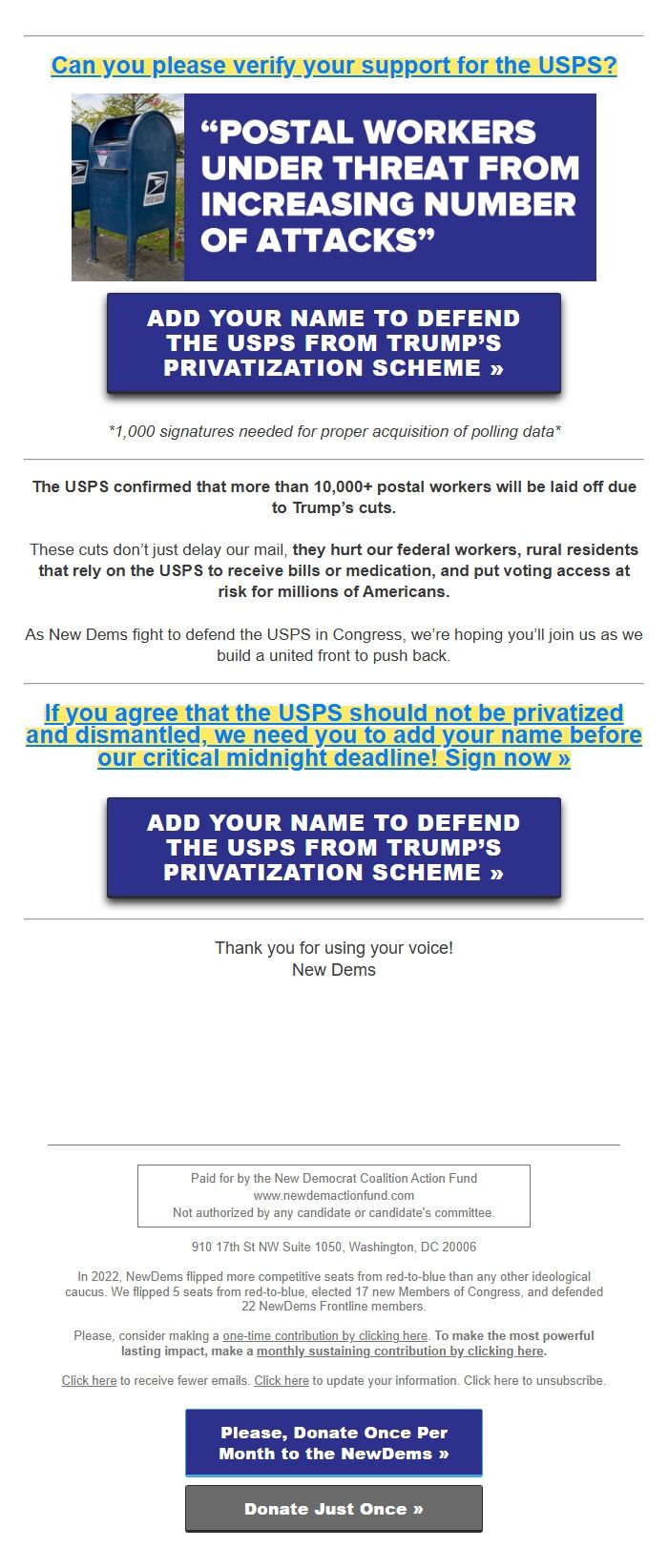 Can you please verify your support for the USPS?

“POSTAL WORKERS UNDER THREAT FROM INCREASING NUMBER OF ATTACKS”

ADD YOUR NAME TO DEFEND THE USPS FROM TRUMP’S PRIVATIZATION SCHEME »

*1,000 signatures needed for proper acquisition of polling data*

The USPS confirmed that more than 10,000+ postal workers will be laid off due to Trump’s cuts.

These cuts don’t just delay our mail, they hurt our federal workers, rural residents that rely on the USPS to receive bills or medication, and put voting access at risk for millions of Americans.

As New Dems fight to defend the USPS in Congress, we’re hoping you’ll join us as we build a united front to push back.

If you agree that the USPS should not be privatized and dismantled, we need you to add your name before our critical midnight deadline! Sign now »

ADD YOUR NAME TO DEFEND THE USPS FROM TRUMP’S PRIVATIZATION SCHEME »

Thank you for using your voice!
New Dems

Paid for by the New Democrat Coalition Action Fund
www.newdemactionfund.com
Not authorized by any candidate or candidate’s committee.

910 17th St NW Suite 1050, Washington, DC 20006

In 2022, NewDems flipped more competitive seats from red-to-blue than any other ideological caucus. We flipped 5 seats from red-to-blue, elected 17 new Members of Congress, and defended 22 NewDems Frontline members.

Please, consider making a one-time contribution by clicking here. To make the most powerful lasting impact, make a monthly sustaining contribution by clicking here.

Click here to receive fewer emails. Click here to update your information. Click here to unsubscribe.

Please, Donate Once Per Month to the NewDems »

Donate Just Once »